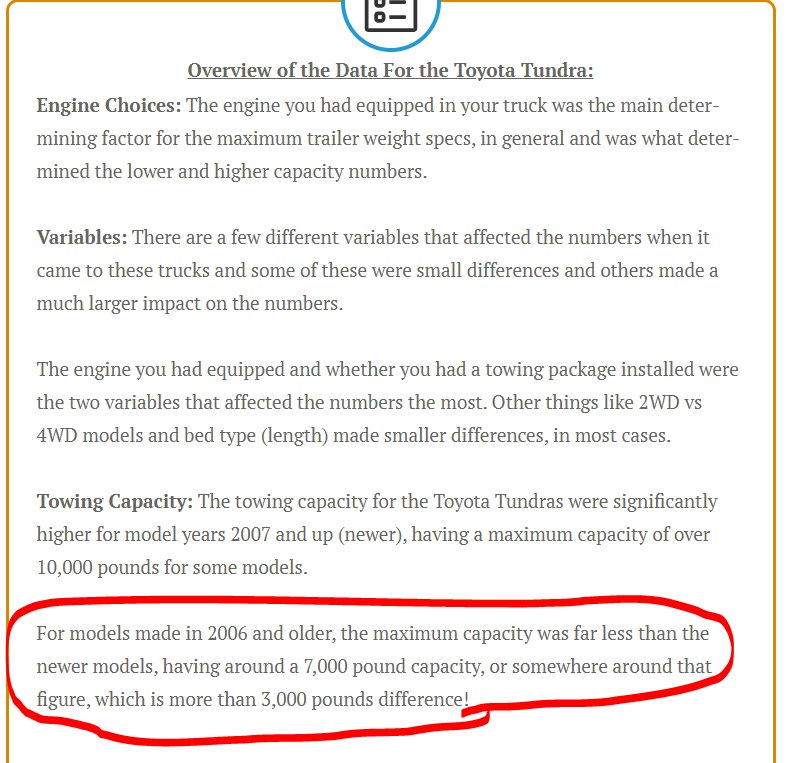 Overview of the Data For the Toyota Tundra:

Engine Choices: The engine you had equipped in your truck was the main determining factor for the maximum trailer weight specs, in general and was what determined the lower and higher capacity numbers.

Variables: There are a few different variables that affected the numbers when it came to these trucks and some of these were small differences and others made a much larger impact on the numbers.

The engine you had equipped and whether you had a towing package installed were the two variables that affected the numbers the most. Other things like 2WD vs 4WD models and bed type (length) made smaller differences, in most cases.

Towing Capacity: The towing capacity for the Toyota Tundras were significantly higher for model years 2007 and up (newer), having a maximum capacity of over 10,000 pounds for some models.

For models made in 2006 and older, the maximum capacity was far less than the newer models, having around a 7,000 pound capacity, or somewhere around that figure, which is more than 3,000 pounds difference!